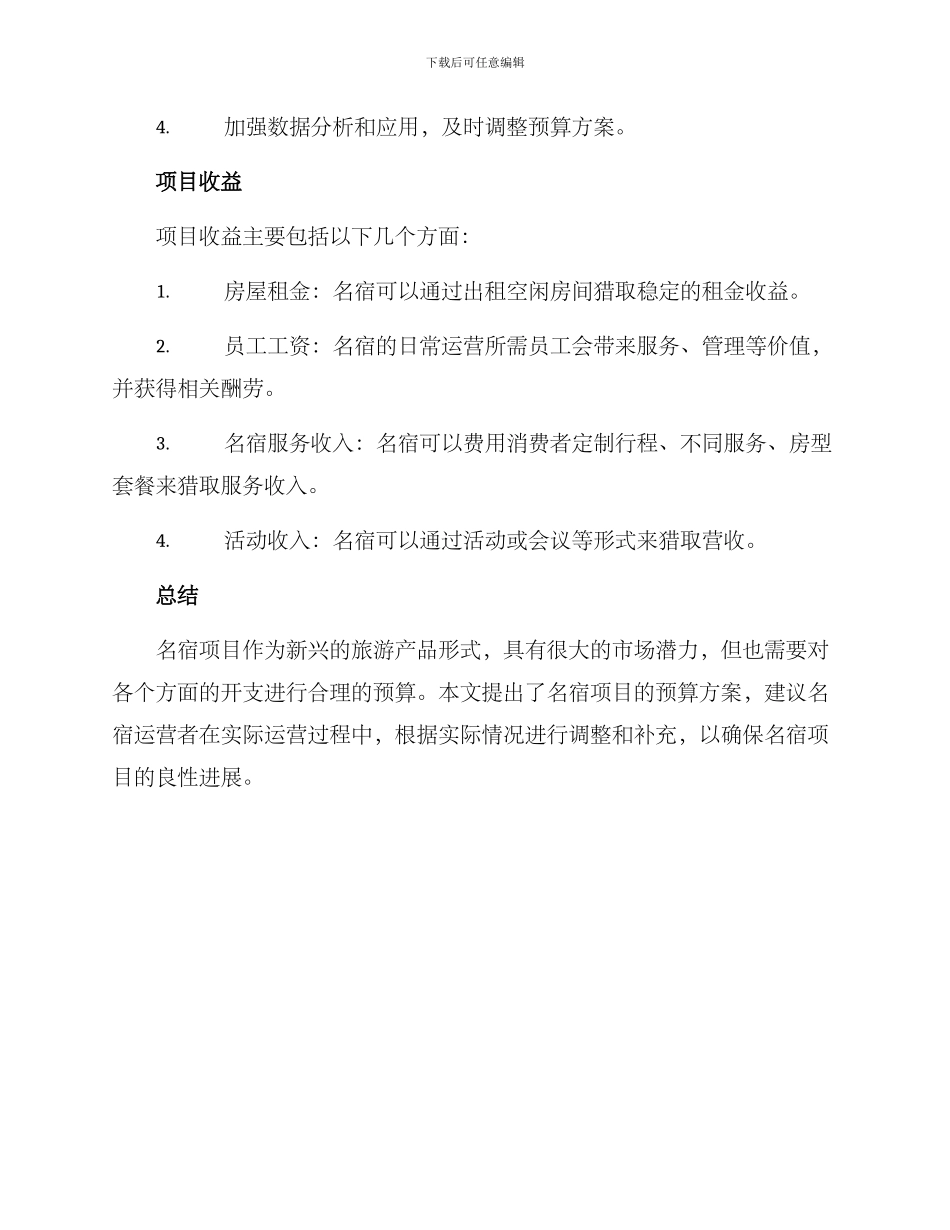 下载后可任意编辑

4. 加强数据分析和应用，及时调整预算方案。

项目收益

项目收益主要包括以下几个方面：

1. 房屋租金：名宿可以通过出租空闲房间猎取稳定的租金收益。

2. 员工工资：名宿的日常运营所需员工会带来服务、管理等价值，并获得相关酬劳。

3. 名宿服务收入：名宿可以费用消费者定制行程、不同服务、房型套餐来猎取服务收入。

4. 活动收入：名宿可以通过活动或会议等形式来猎取营收。

总结

名宿项目作为新兴的旅游产品形式，具有很大的市场潜力，但也需要对各个方面的开支进行合理的预算。本文提出了名宿项目的预算方案，建议名宿运营者在实际运营过程中，根据实际情况进行调整和补充，以确保名宿项目的良性进展。